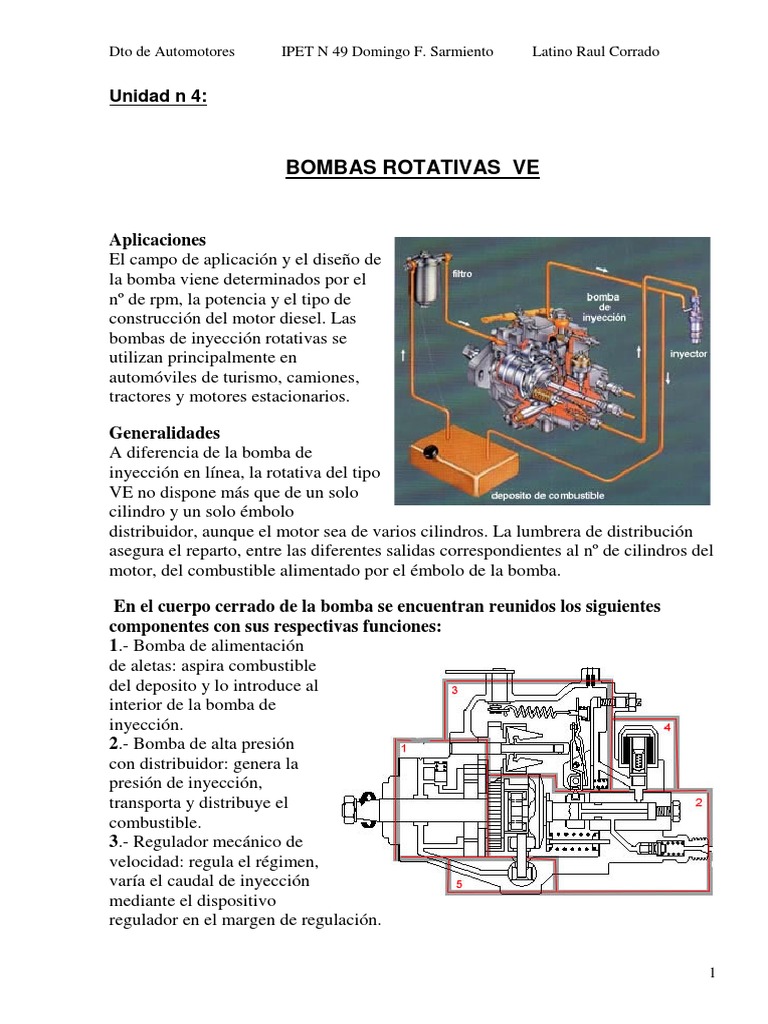 Dto de Automotores IPET N 49 Domingo F. Sarmiento Latino Raul Corrado

Unidad n 4:

BOMBAS ROTATIVAS VE

Aplicaciones
El campo de aplicación y el diseño de la bomba viene determinados por el nº de rpm, la potencia y el tipo de construcción del motor diesel. Las bombas de inyección rotativas se utilizan principalmente en automóviles de turismo, camiones, tractores y motores estacionarios.

filtro
bomba de inyección
inyector
deposito de combustible

Generalidades
A diferencia de la bomba de inyección en línea, la rotativa del tipo VE no dispone más que de un solo cilindro y un solo émbolo distribuidor, aunque el motor sea de varios cilindros. La lumbrera de distribución asegura el reparto, entre las diferentes salidas correspondientes al nº de cilindros del motor, del combustible alimentado por el émbolo de la bomba.

En el cuerpo cerrado de la bomba se encuentran reunidos los siguientes componentes con sus respectivas funciones:
1.- Bomba de alimentación de aletas: aspira combustible del deposito y lo introduce al interior de la bomba de inyección.
2.- Bomba de alta presión con distribuidor: genera la presión de inyección, transporta y distribuye el combustible.
3.- Regulador mecánico de velocidad: regula el régimen, varía el caudal de inyección mediante el dispositivo regulador en el margen de regulación.

3
4
1
2
5

1